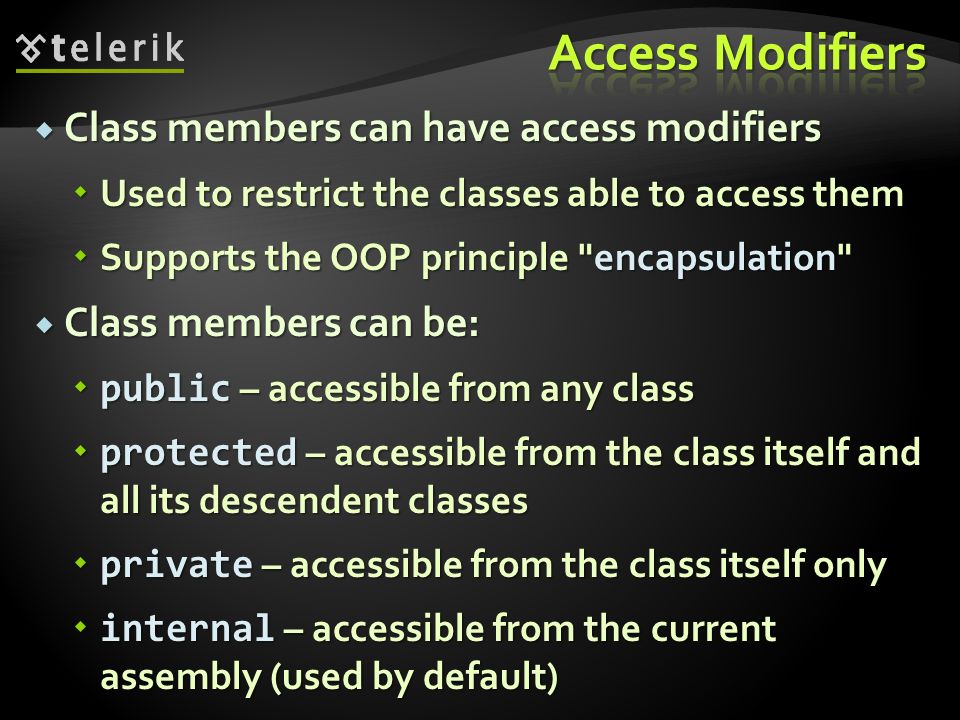 telerik

Access Modifiers

Class members can have access modifiers

Used to restrict the classes able to access them

Supports the OOP principle "encapsulation"

Class members can be:

public – accessible from any class

protected – accessible from the class itself and all its descendent classes

private – accessible from the class itself only

internal – accessible from the current assembly (used by default)